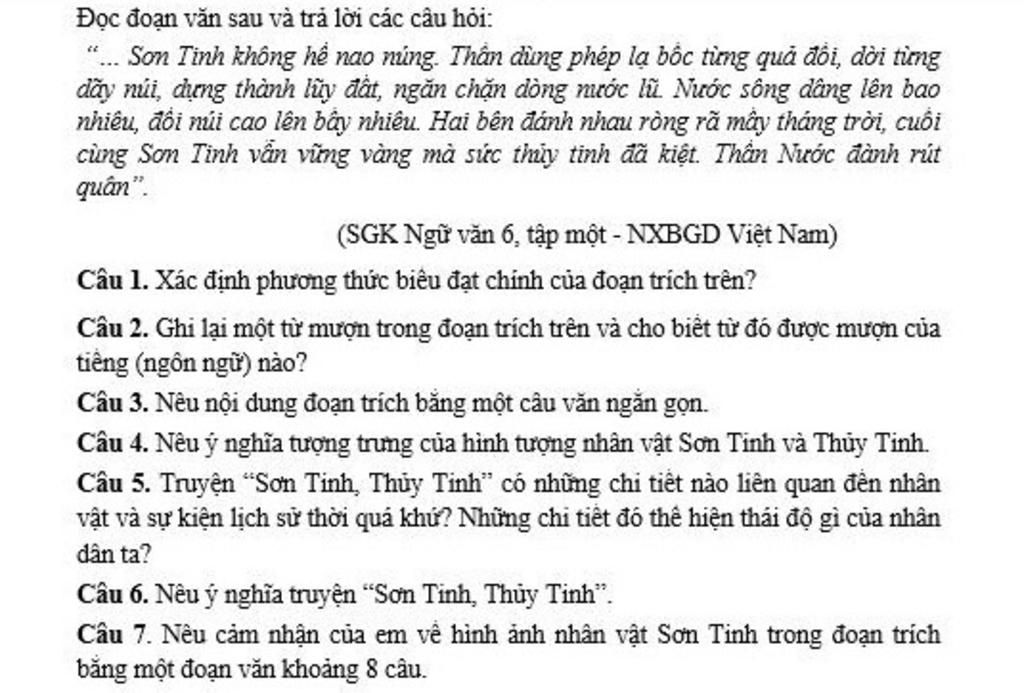 Đọc đoạn văn sau và trả lời các câu hỏi:

"... Sơn Tinh không hề nao núng. Thần dùng phép lạ bốc từng quả đồi, dời từng dãy núi, dựng thành lũy đất, ngăn chặn dòng nước lũ. Nước sông dâng lên bao nhiêu, đồi núi cao lên bấy nhiêu. Hai bên đánh nhau ròng rã mấy tháng trời, cuối cùng Sơn Tinh vẫn vững vàng mà sức thủy tinh đã kiệt. Thần Nước đành rút quân".

(SGK Ngữ văn 6, tập một - NXBGD Việt Nam)

Câu 1. Xác định phương thức biểu đạt chính của đoạn trích trên?

Câu 2. Ghi lại một từ mượn trong đoạn trích trên và cho biết từ đó được mượn của tiếng (ngôn ngữ) nào?

Câu 3. Nêu nội dung đoạn trích bằng một câu văn ngắn gọn.

Câu 4. Nêu ý nghĩa tượng trưng của hình tượng nhân vật Sơn Tinh và Thủy Tinh.

Câu 5. Truyện "Sơn Tinh, Thủy Tinh" có những chi tiết nào liên quan đến nhân vật và sự kiện lịch sử thời quá khứ? Những chi tiết đó thể hiện thái độ gì của nhân dân ta?

Câu 6. Nêu ý nghĩa truyện "Sơn Tinh, Thủy Tinh".

Câu 7. Nêu cảm nhận của em về hình ảnh nhân vật Sơn Tinh trong đoạn trích bằng một đoạn văn khoảng 8 câu.